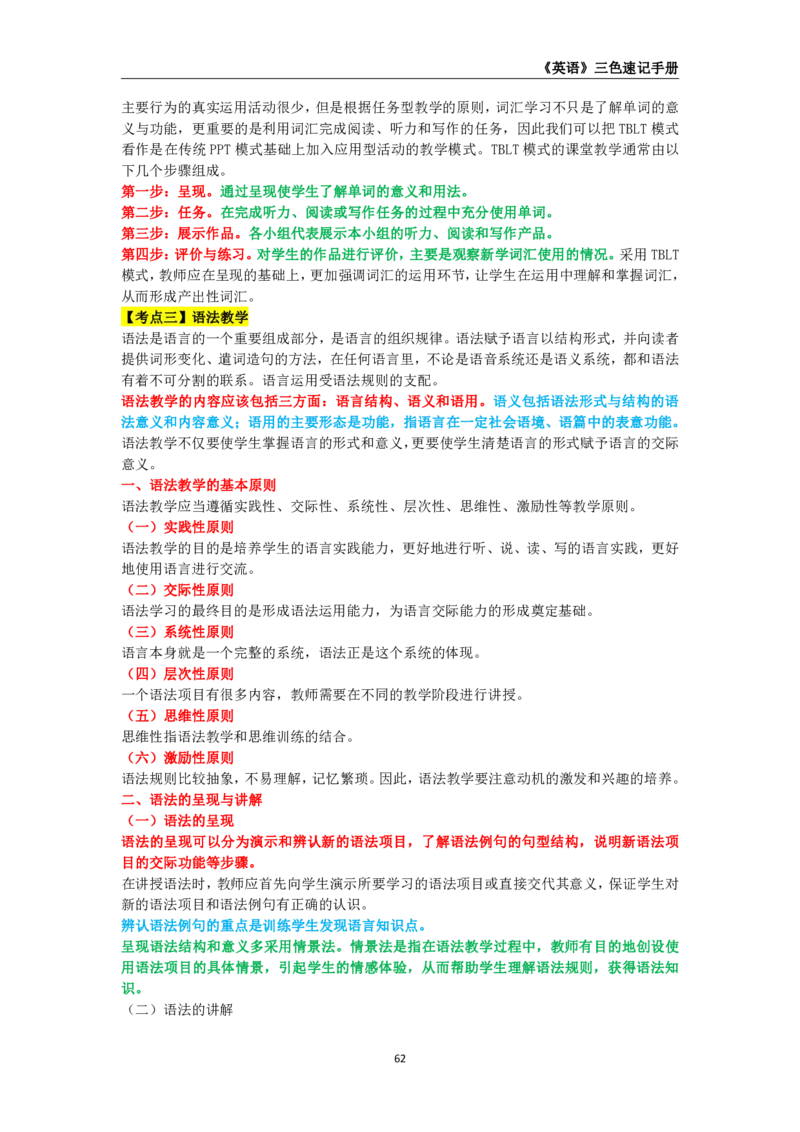 《英语》三色速记手册

主要行为的真实运用活动很少，但是根据任务型教学的原则，词汇学习不只是了解单词的意义与功能，更重要的是利用词汇完成阅读、听力和写作的任务，因此我们可以把 TBLT 模式看作是在传统 PPT 模式基础上加入应用型活动的教学模式。TBLT 模式的课堂教学通常由以下几个步骤组成。

第一步：呈现。通过呈现使学生了解单词的意义和用法。

第二步：任务。在完成听力、阅读或写作任务的过程中充分使用单词。

第三步：展示作品。各小组代表展示本小组的听力、阅读和写作产品。

第四步：评价与练习。对学生的作品进行评价，主要是观察新学词汇使用的情况。采用 TBLT 模式，教师应在呈现的基础上，更加强调词汇的运用环节，让学生在运用中理解和掌握词汇，从而形成产出性词汇。

【考点三】语法教学

语法是语言的一个重要组成部分，是语言的组织规律。语法赋予语言以结构形式，并向读者提供词形变化、遣词造句的方法，在任何语言里，不论是语音系统还是语义系统，都和语法有着不可分割的联系。语言运用受语法规则的支配。

语法教学的内容应该包括三方面：语言结构、语义和语用。语义包括语法形式与结构的语法意义和内容意义；语用的主要形态是功能，指语言在一定社会语境、语篇中的表意功能。语法教学不仅要使学生掌握语言的形式和意义，更要使学生清楚语言的形式赋予语言的交际意义。

一、语法教学的基本原则

语法教学应当遵循实践性、交际性、系统性、层次性、思维性、激励性等教学原则。

（一）实践性原则

语法教学的目的是培养学生的语言实践能力，更好地进行听、说、读、写的语言实践，更好地使用语言进行交流。

（二）交际性原则

语法学习的最终目的是形成语法运用能力，为语言交际能力的形成奠定基础。

（三）系统性原则

语言本身就是一个完整的系统，语法正是这个系统的体现。

（四）层次性原则

一个语法项目有很多内容，教师需要在不同的教学阶段进行讲授。

（五）思维性原则

思维性指语法教学和思维训练的结合。

（六）激励性原则

语法规则比较抽象，不易理解，记忆繁琐。因此，语法教学要注意动机的激发和兴趣的培养。

二、语法的呈现与讲解

（一）语法的呈现

语法的呈现可以分为演示和辨认新的语法项目，了解语法例句的句型结构，说明新语法项目的交际功能等步骤。

在讲授语法时，教师应首先向学生演示所要学习的语法项目或直接交代其意义，保证学生对新的语法项目和语法例句有正确的认识。

辨认语法例句的重点是训练学生发现语言知识点。

呈现语法结构和意义多采用情景法。情景法是指在语法教学过程中，教师有目的地创设使用语法项目的具体情景，引起学生的情感体验，从而帮助学生理解语法规则，获得语法知识。

（二）语法的讲解

62